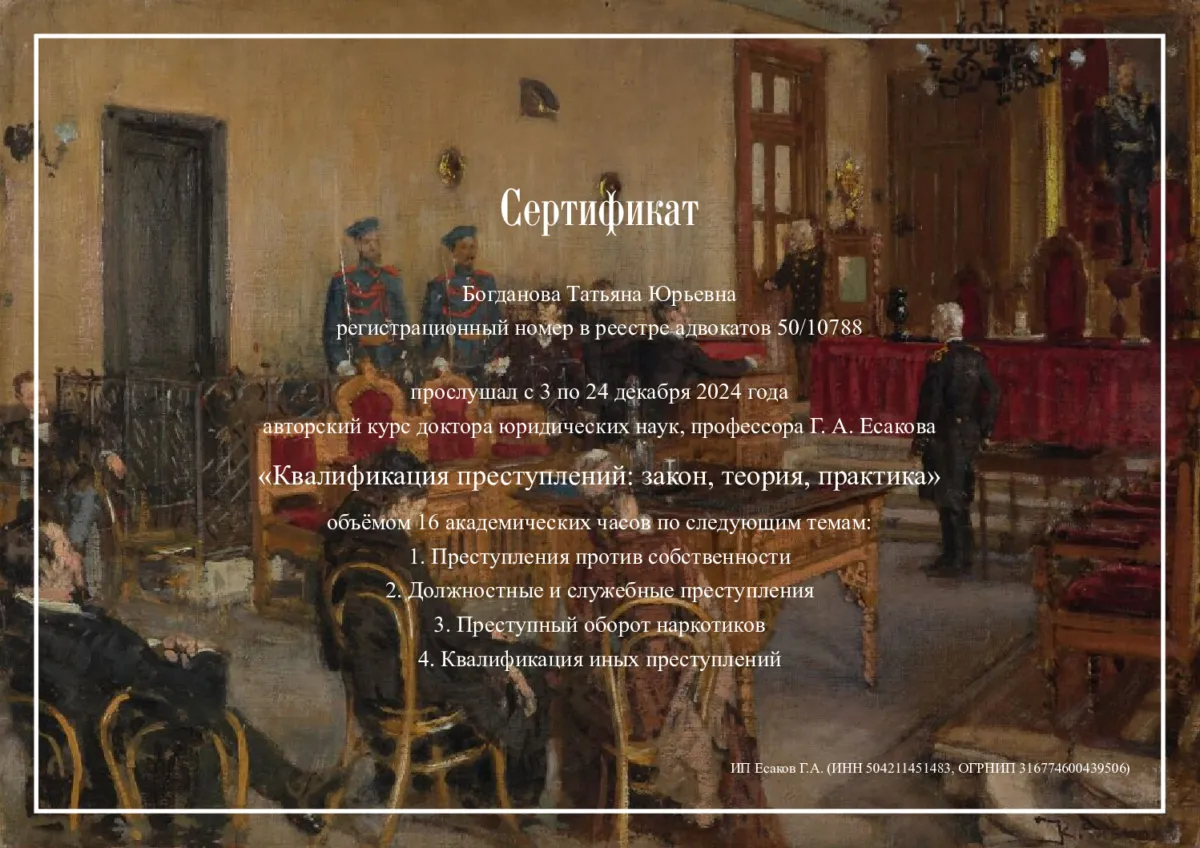 Сертификат

Богданова Татьяна Юрьевна
регистрационный номер в реестре адвокатов 50/10788

прослушал с 3 по 24 декабря 2024 года
авторский курс доктора юридических наук, профессора Г. А. Есакова

«Квалификация преступлений: закон, теория, практика»

объёмом 16 академических часов по следующим темам:
1. Преступления против собственности
2. Должностные и служебные преступления
3. Преступный оборот наркотиков
4. Квалификация иных преступлений

ИП Есаков Г.А. (ИНН 504211451483, ОГРНИП 316774600439506)